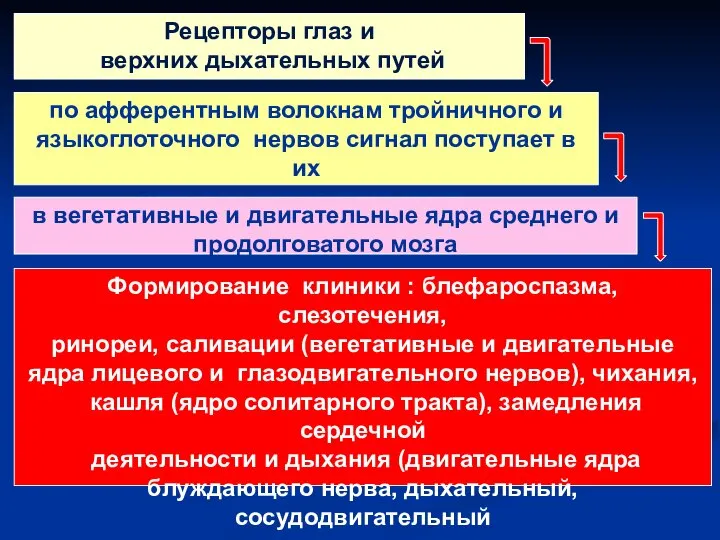 Рецепторы глаз и верхних дыхательных путей

по афферентным волокнам тройничного и языкоглоточного нервов сигнал поступает в их

в вегетативные и двигательные ядра среднего и продолговатого мозга

Формирование клиники : блефароспазма, слезотечения,
ринореи, саливации (вегетативные и двигательные ядра лицевого и глазодвигательного нервов), чихания, кашля (ядро солитарного тракта), замедления сердечной
деятельности и дыхания (двигательные ядра блуждающего нерва, дыхательный, сосудодвигательный